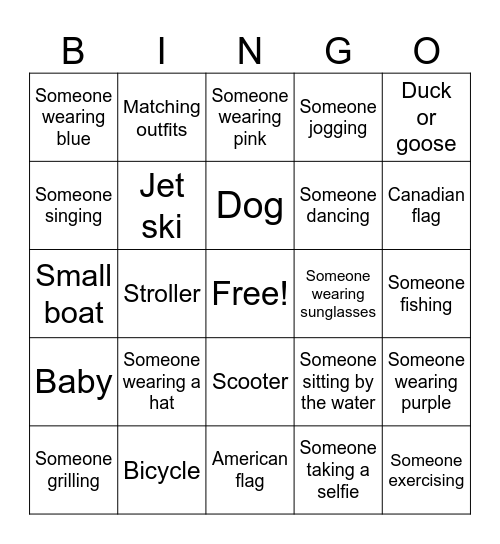 | B | I | N | G | O |
|---|---|---|---|---|
| Someone wearing blue | Matching outfits | Someone wearing pink | Someone jogging | Duck or goose |
| Someone singing | Jet ski | Dog | Someone dancing | Canadian flag |
| Small boat | Stroller | Free! | Someone wearing sunglasses | Someone fishing |
| Baby | Someone wearing a hat | Scooter | Someone sitting by the water | Someone wearing purple |
| Someone grilling | Bicycle | American flag | Someone taking a selfie | Someone exercising |